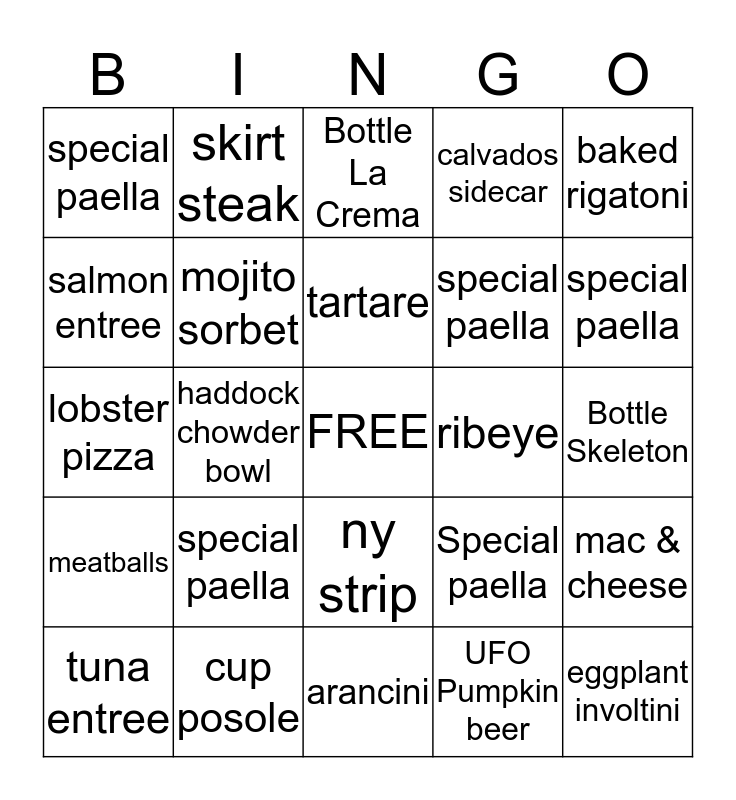 | B | I | N | G | O |
|---|---|---|---|---|
| special paella | skirt steak | Bottle La Crema | calvados sidecar | baked rigatoni |
| salmon entree | mojito sorbet | tartare | special paella | special paella |
| lobster pizza | haddock chowder bowl | FREE | ribeye | Bottle Skeleton |
| meatballs | special paella | ny strip | Special paella | mac & cheese |
| tuna entree | cup posole | arancini | UFO Pumpkin beer | eggplant involtini |